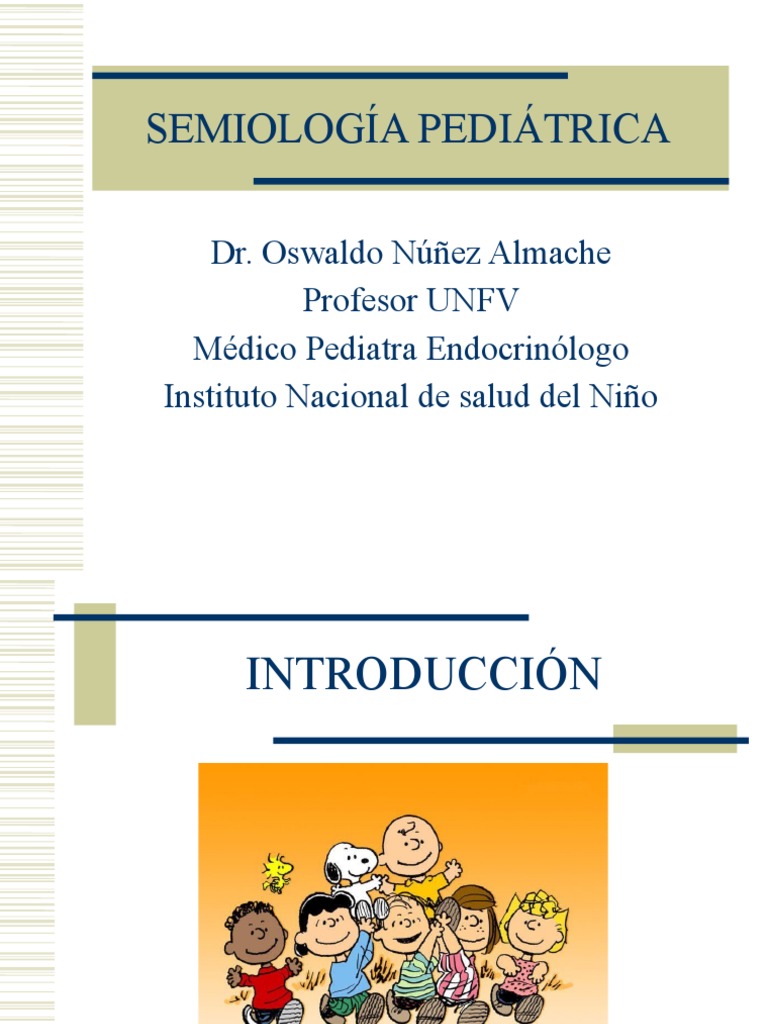 SEMIOLOGÍA PEDIÁTRICA

Dr. Oswaldo Núñez Almache
Profesor UNFV
Médico Pediatra Endocrinólogo
Instituto Nacional de salud del Niño

INTRODUCCIÓN